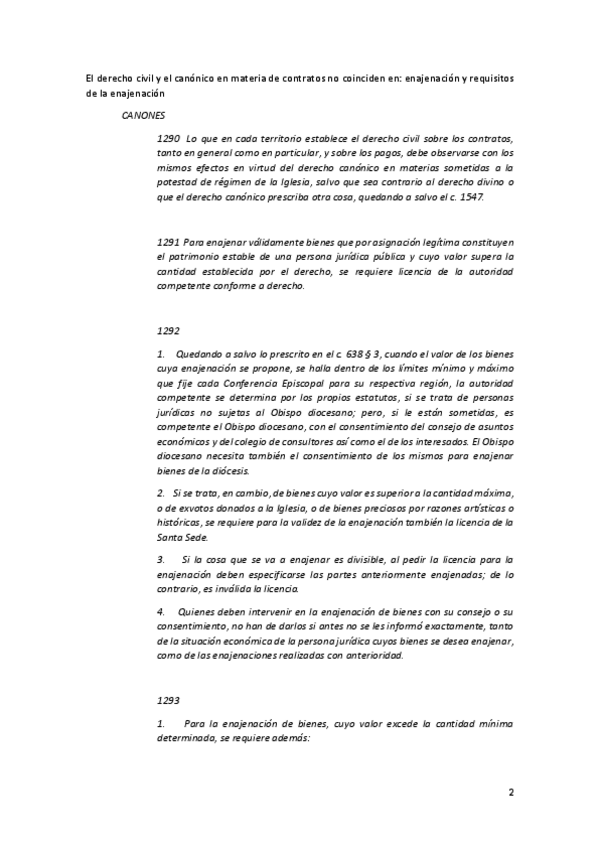 El derecho civil y el canónico en materia de contratos no coinciden en: enajenación y requisitos de la enajenación

CANONES

1290 Lo que en cada territorio establece el derecho civil sobre los contratos, tanto en general como en particular, y sobre los pagos, debe observarse con los mismos efectos en virtud del derecho canónico en materias sometidas a la potestad de régimen de la Iglesia, salvo que sea contrario al derecho divino o que el derecho canónico prescriba otra cosa, quedando a salvo el c. 1547.

1291 Para enajenar válidamente bienes que por asignación legítima constituyen el patrimonio estable de una persona jurídica pública y cuyo valor supera la cantidad establecida por el derecho, se requiere licencia de la autoridad competente conforme a derecho.

1292

1. Quedando a salvo lo prescrito en el c. 638 § 3, cuando el valor de los bienes cuya enajenación se propone, se halla dentro de los límites mínimo y máximo que fije cada Conferencia Episcopal para su respectiva región, la autoridad competente se determina por los propios estatutos, si se trata de personas jurídicas no sujetas al Obispo diocesano; pero, si le están sometidas, es competente el Obispo diocesano, con el consentimiento del consejo de asuntos económicos y del colegio de consultores así como el de los interesados. El Obispo diocesano necesita también el consentimiento de los mismos para enajenar bienes de la diócesis.

2. Si se trata, en cambio, de bienes cuyo valor es superior a la cantidad máxima, o de exvotos donados a la Iglesia, o de bienes preciosos por razones artísticas o históricas, se requiere para la validez de la enajenación también la licencia de la Santa Sede.

3. Si la cosa que se va a enajenar es divisible, al pedir la licencia para la enajenación deben especificarse las partes anteriormente enajenadas; de lo contrario, es inválida la licencia.

4. Quienes deben intervenir en la enajenación de bienes con su consejo o su consentimiento, no han de darlos si antes no se les informó exactamente, tanto de la situación económica de la persona jurídica cuyos bienes se desea enajenar, como de las enajenaciones realizadas con anterioridad.

1293

1. Para la enajenación de bienes, cuyo valor excede la cantidad mínima determinada, se requiere además:

2